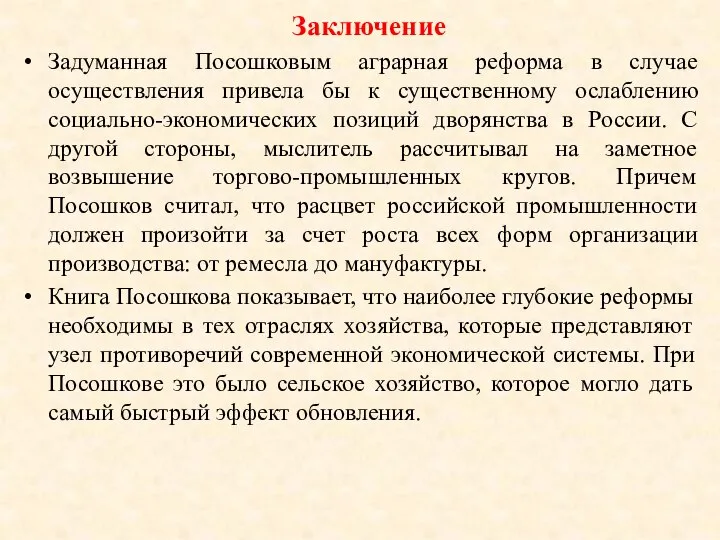 Заключение

• Задуманная Посошковым аграрная реформа в случае осуществления привела бы к существенному ослаблению социально-экономических позиций дворянства в России. С другой стороны, мыслитель рассчитывал на заметное возвышение торгово-промышленных кругов. Причем Посошков считал, что расцвет российской промышленности должен произойти за счет роста всех форм организации производства: от ремесла до мануфактуры.

• Книга Посошкова показывает, что наиболее глубокие реформы необходимы в тех отраслях хозяйства, которые представляют узел противоречий современной экономической системы. При Посошкове это было сельское хозяйство, которое могло дать самый быстрый эффект обновления.